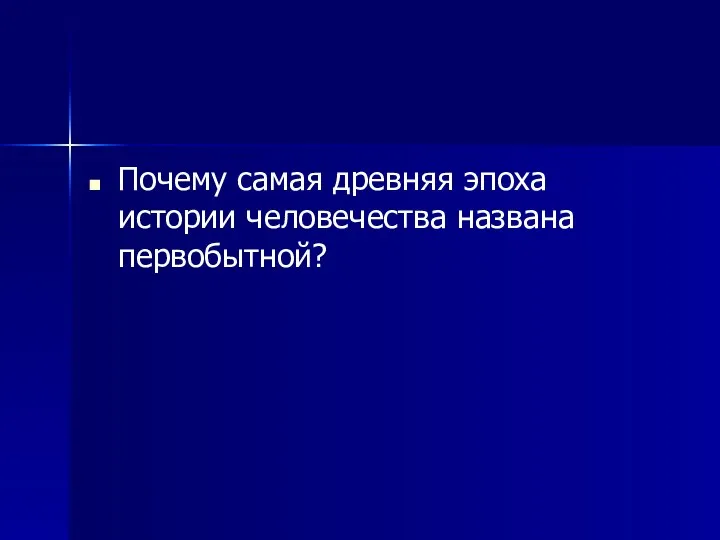 Почему самая древняя эпоха истории человечества названа первобытной?